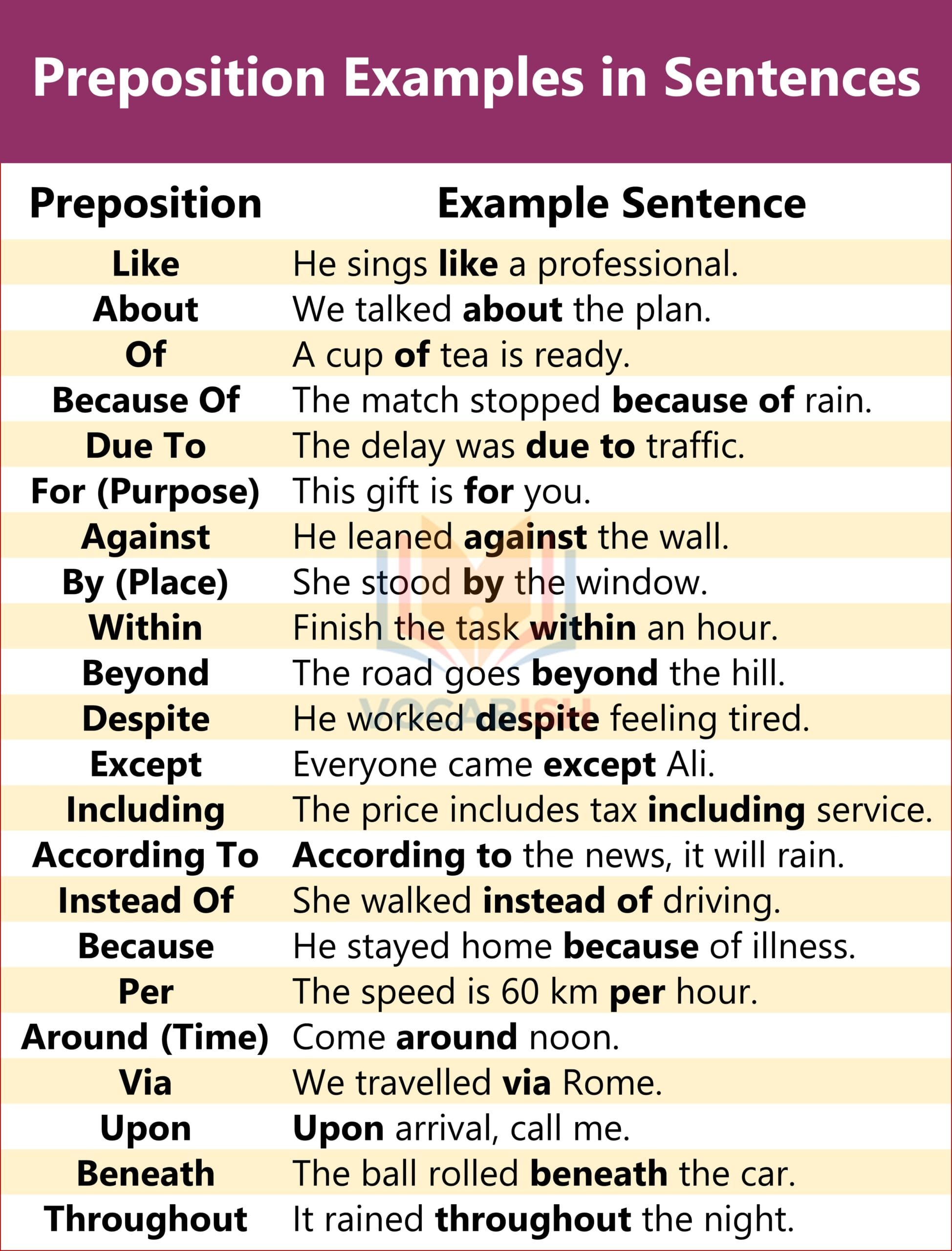 Preposition Examples in Sentences

| Preposition | Example Sentence |
|---|---|
| Like | He sings like a professional. |
| About | We talked about the plan. |
| Of | A cup of tea is ready. |
| Because Of | The match stopped because of rain. |
| Due To | The delay was due to traffic. |
| For (Purpose) | This gift is for you. |
| Against | He leaned against the wall. |
| By (Place) | She stood by the window. |
| Within | Finish the task within an hour. |
| Beyond | The road goes beyond the hill. |
| Despite | He worked despite feeling tired. |
| Except | Everyone came except Ali. |
| Including | The price includes tax including service. |
| According To | According to the news, it will rain. |
| Instead Of | She walked instead of driving. |
| Because | He stayed home because of illness. |
| Per | The speed is 60 km per hour. |
| Around (Time) | Come around noon. |
| Via | We travelled via Rome. |
| Upon | Upon arrival, call me. |
| Beneath | The ball rolled beneath the car. |
| Throughout | It rained throughout the night. |

VOCABISH